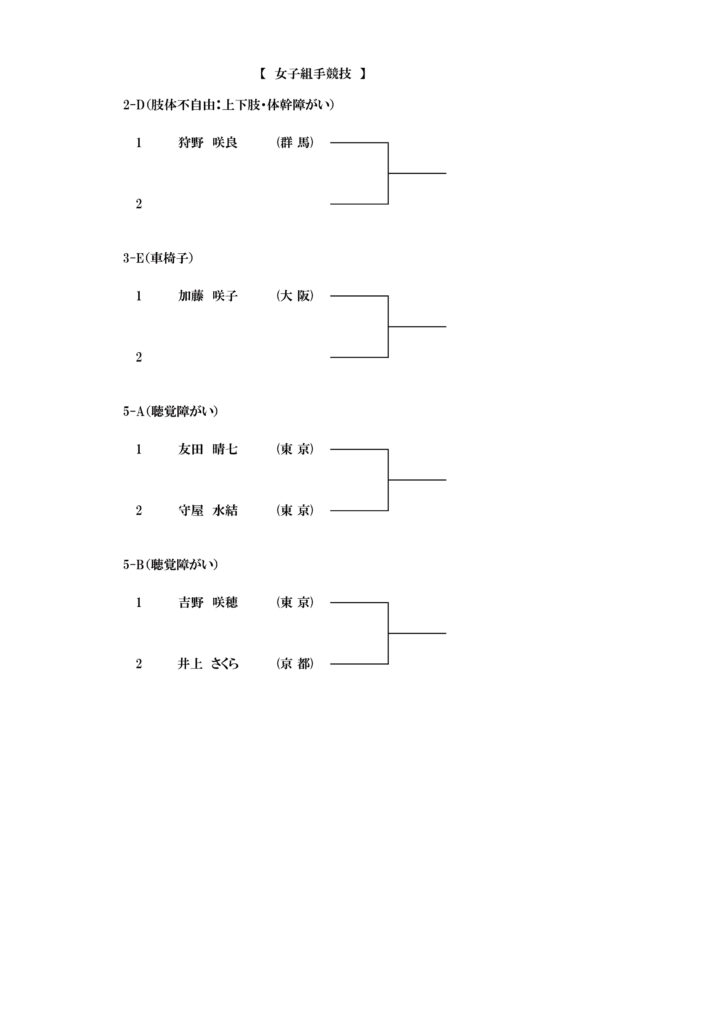 【 女子組手競技 】

2-D(肢体不自由:上下肢・体幹障がい)

1 狩野 咲良 (群 馬)

2

3-E(車椅子)

1 加藤 咲子 (大 阪)

2

5-A(聴覚障がい)

1 友田 晴七 (東 京)

2 守屋 水結 (東 京)

5-B(聴覚障がい)

1 吉野 咲穂 (東 京)

2 井上 さくら (京 都)